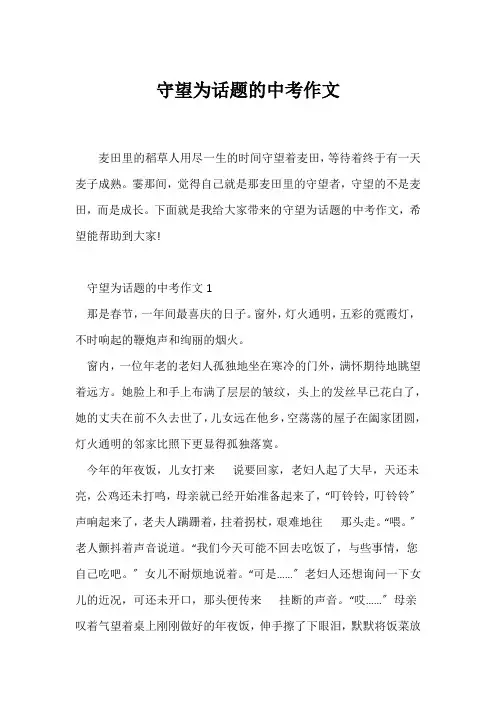 守望为话题的中考作文

麦田里的稻草人用尽一生的时间守望着麦田，等待着终于有一天麦子成熟。霎那间，觉得自己就是那麦田里的守望者，守望的不是麦田，而是成长。下面就是我给大家带来的守望为话题的中考作文，希望能帮助到大家!

守望为话题的中考作文 1

那是春节，一年间最喜庆的日子。窗外，灯火通明，五彩的霓霞灯，不时响起的鞭炮声和绚丽的烟火。

窗内，一位年老的老妇人孤独地坐在寒冷的门外，满怀期待地眺望着远方。她脸上和手上布满了层层的皱纹，头上的发丝早已花白了，她的丈夫在前不久去世了，儿女远在他乡，空荡荡的屋子在阖家团圆，灯火通明的邻家比照下更显得孤独落寞。

今年的年夜饭，儿女打来 说要回家，老妇人起了大早，天还未亮，公鸡还未打鸣，母亲就已经开始准备起来了，“叮铃铃，叮铃铃”声响起来了，老夫人蹒跚着，拄着拐杖，艰难地往 那头走。“喂。”老人颤抖着声音说道。“我们今天可能不回去吃饭了，与些事情，您自己吃吧。”女儿不耐烦地说着。“可是......”老妇人还想询问一下女儿的近况，可还未开口，那头便传来 挂断的声音。“哎......”母亲叹着气望着桌上刚刚做好的年夜饭，伸手擦了下眼泪，默默将饭菜放